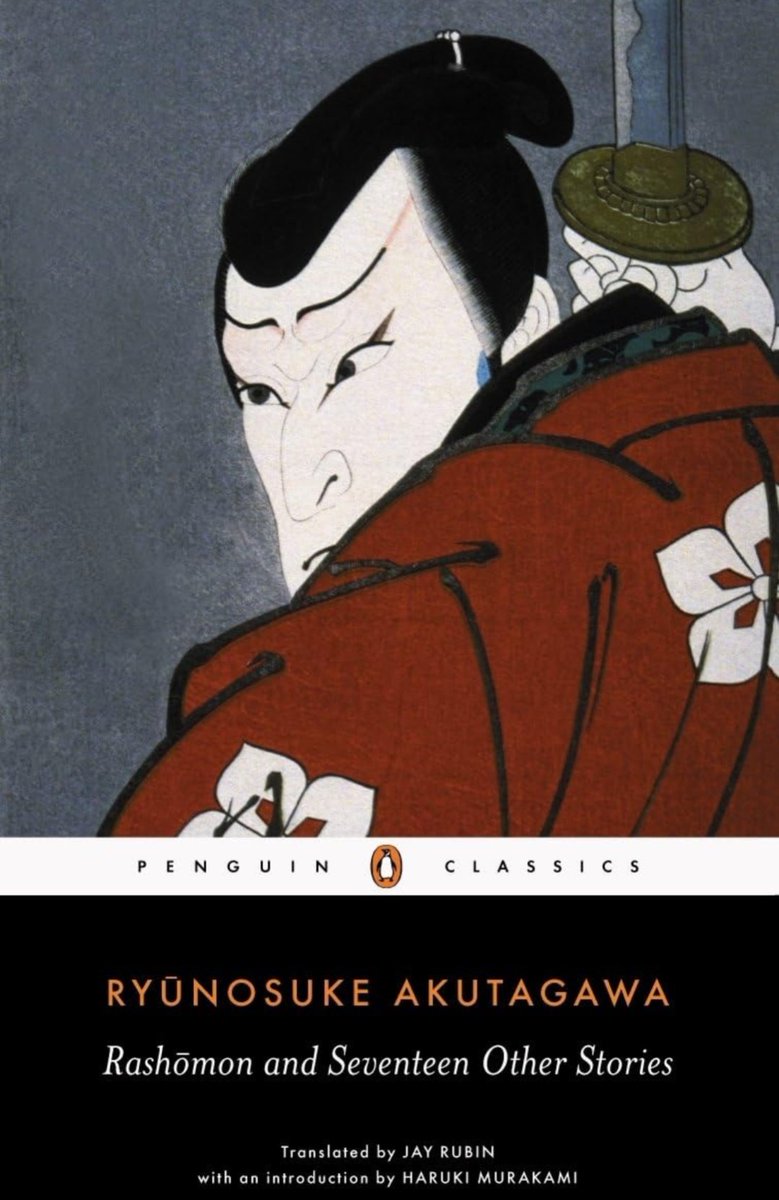 PENGUIN CLASSICS

RYŪNOSUKE AKUTAGAWA

Rashōmon and Seventeen Other Stories

Translated by JAY RUBIN
with an introduction by HARUKI MURAKAMI